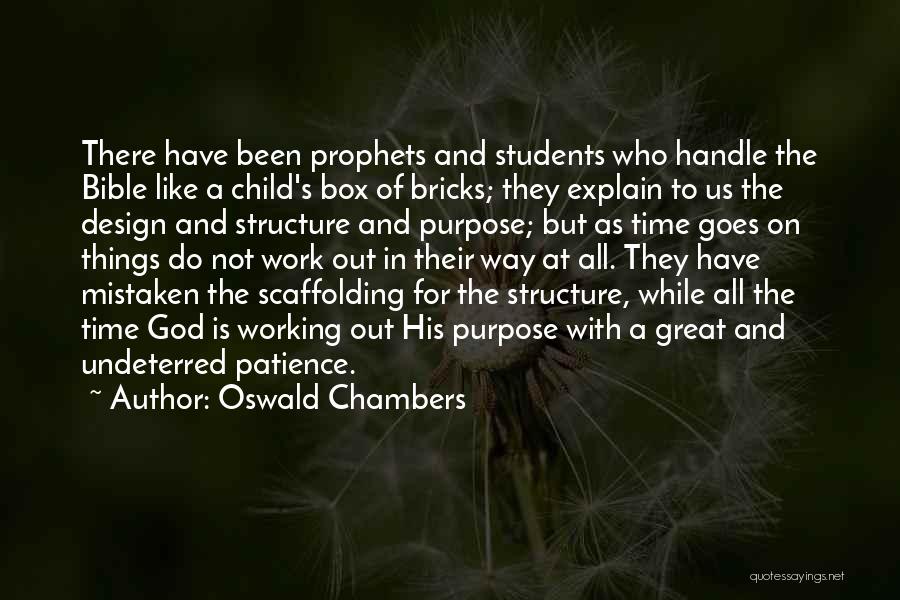 There have been prophets and students who handle the Bible like a child's box of bricks; they explain to us the design and structure and purpose; but as time goes on things do not work out in their way at all. They have mistaken the scaffolding for the structure, while all the time God is working out His purpose with a great and undeterred patience.

~ Author: Oswald Chambers

quotessayings.net